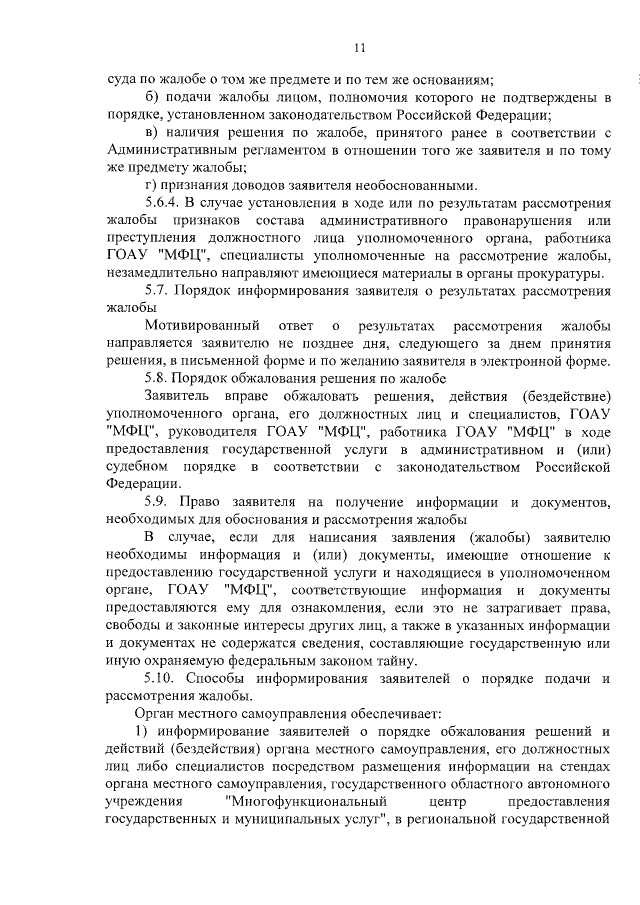 11

суда по жалобе о том же предмете и по тем же основаниям;

б) подачи жалобы лицом, полномочия которого не подтверждены в порядке, установленном законодательством Российской Федерации;

в) наличия решения по жалобе, принятого ранее в соответствии с Административным регламентом в отношении того же заявителя и по тому же предмету жалобы;

г) признания доводов заявителя необоснованными.

5.6.4. В случае установления в ходе или по результатам рассмотрения жалобы признаков состава административного правонарушения или преступления должностного лица уполномоченного органа, работника ГОАУ "МФЦ", специалисты уполномоченные на рассмотрение жалобы, незамедлительно направляют имеющиеся материалы в органы прокуратуры.

5.7. Порядок информирования заявителя о результатах рассмотрения жалобы

Мотивированный ответ о результатах рассмотрения жалобы направляется заявителю не позднее дня, следующего за днем принятия решения, в письменной форме и по желанию заявителя в электронной форме.

5.8. Порядок обжалования решения по жалобе

Заявитель вправе обжаловать решения, действия (бездействие) уполномоченного органа, его должностных лиц и специалистов, ГОАУ "МФЦ", руководителя ГОАУ "МФЦ", работника ГОАУ "МФЦ" в ходе предоставления государственной услуги в административном и (или) судебном порядке в соответствии с законодательством Российской Федерации.

5.9. Право заявителя на получение информации и документов, необходимых для обоснования и рассмотрения жалобы

В случае, если для написания заявления (жалобы) заявителю необходимы информация и (или) документы, имеющие отношение к предоставлению государственной услуги и находящиеся в уполномоченном органе, ГОАУ "МФЦ", соответствующие информация и документы предоставляются ему для ознакомления, если это не затрагивает права, свободы и законные интересы других лиц, а также в указанных информации и документах не содержатся сведения, составляющие государственную или иную охраняемую федеральным законом тайну.

5.10. Способы информирования заявителей о порядке подачи и рассмотрения жалобы.

Орган местного самоуправления обеспечивает:

1) информирование заявителей о порядке обжалования решений и действий (бездействия) органа местного самоуправления, его должностных лиц либо специалистов посредством размещения информации на стендах органа местного самоуправления, государственного областного автономного учреждения "Многофункциональный центр предоставления государственных и муниципальных услуг", в региональной государственной